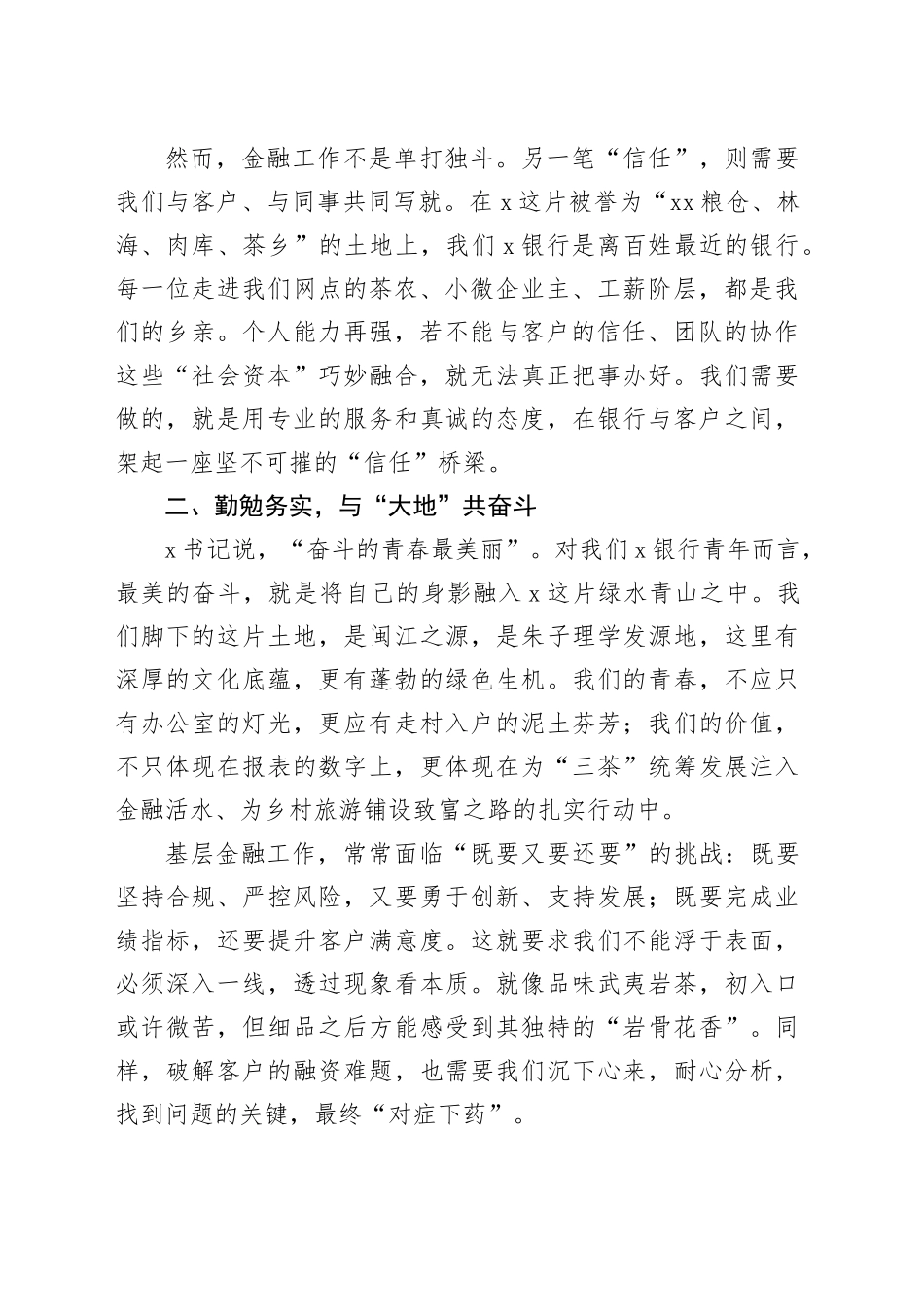 然而，金融工作不是单打独斗。另一笔“信任”，则需要我们与客户、与同事共同写就。在 x 这片被誉为“xx 粮仓、林海、肉库、茶乡”的土地上，我们 x 银行是离百姓最近的银行。每一位走进我们网点的茶农、小微企业主、工薪阶层，都是我们的乡亲。个人能力再强，若不能与客户的信任、团队的协作这些“社会资本”巧妙融合，就无法真正把事办好。我们需要做的，就是用专业的服务和真诚的态度，在银行与客户之间，架起一座坚不可摧的“信任”桥梁。

二、勤勉务实，与“大地”共奋斗

x 书记说，“奋斗的青春最美丽”。对我们 x 银行青年而言，最美的奋斗，就是将自己的身影融入 x 这片绿水青山之中。我们脚下的这片土地，是闽江之源，是朱子理学发源地，这里有深厚的文化底蕴，更有蓬勃的绿色生机。我们的青春，不应只有办公室的灯光，更应有走村入户的泥土芬芳；我们的价值，不只体现在报表的数字上，更体现在为“三茶”统筹发展注入金融活水、为乡村旅游铺设致富之路的扎实行动中。

基层金融工作，常常面临“既要又要还要”的挑战：既要坚持合规、严控风险，又要勇于创新、支持发展；既要完成业绩指标，还要提升客户满意度。这就要求我们不能浮于表面，必须深入一线，透过现象看本质。就像品味武夷岩茶，初入口或许微苦，但细品之后方能感受到其独特的“岩骨花香”。同样，破解客户的融资难题，也需要我们沉下心来，耐心分析，找到问题的关键，最终“对症下药”。